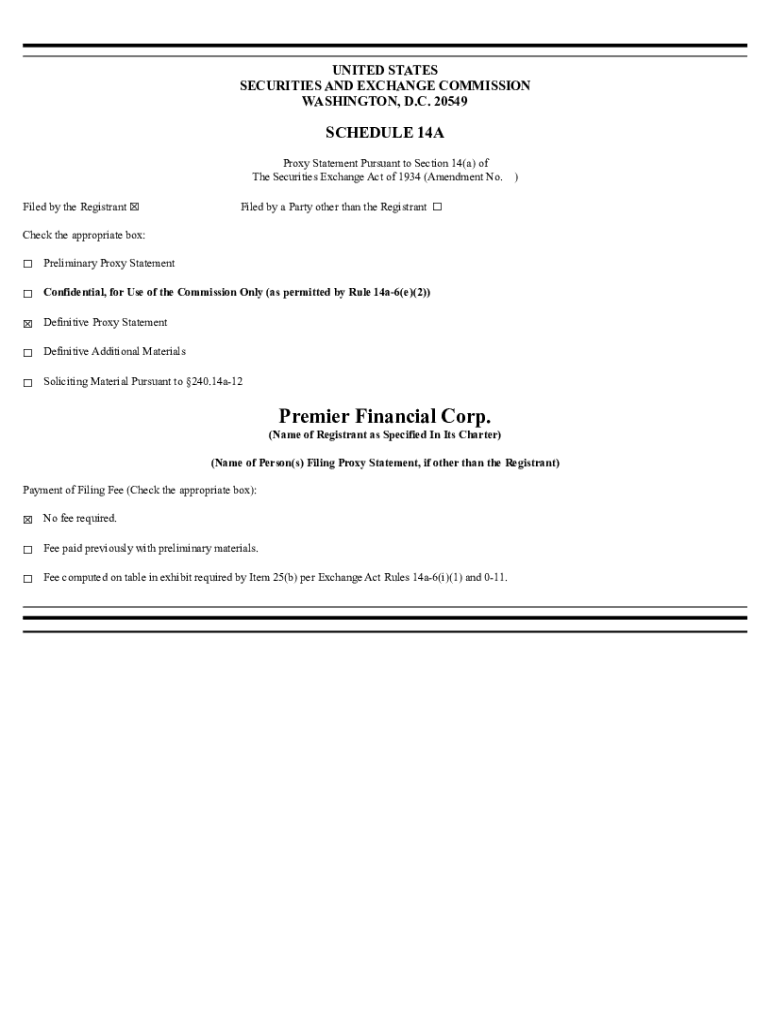 UNITED STATES
SECURITIES AND EXCHANGE COMMISSION
WASHINGTON, D.C. 20549

SCHEDULE 14A

Proxy Statement Pursuant to Section 14(a) of
The Securities Exchange Act of 1934 (Amendment No. )

Filed by the Registrant ☒ Filed by a Party other than the Registrant ☐

Check the appropriate box:

☐ Preliminary Proxy Statement

☐ Confidential, for Use of the Commission Only (as permitted by Rule 14a-6(e)(2))

☒ Definitive Proxy Statement

☐ Definitive Additional Materials

☐ Soliciting Material Pursuant to §240.14a-12

Premier Financial Corp.
(Name of Registrant as Specified In Its Charter)

(Name of Person(s) Filing Proxy Statement, if other than the Registrant)

Payment of Filing Fee (Check the appropriate box):

☒ No fee required.

☐ Fee paid previously with preliminary materials.

☐ Fee computed on table in exhibit required by Item 25(b) per Exchange Act Rules 14a-6(i)(1) and 0-11.